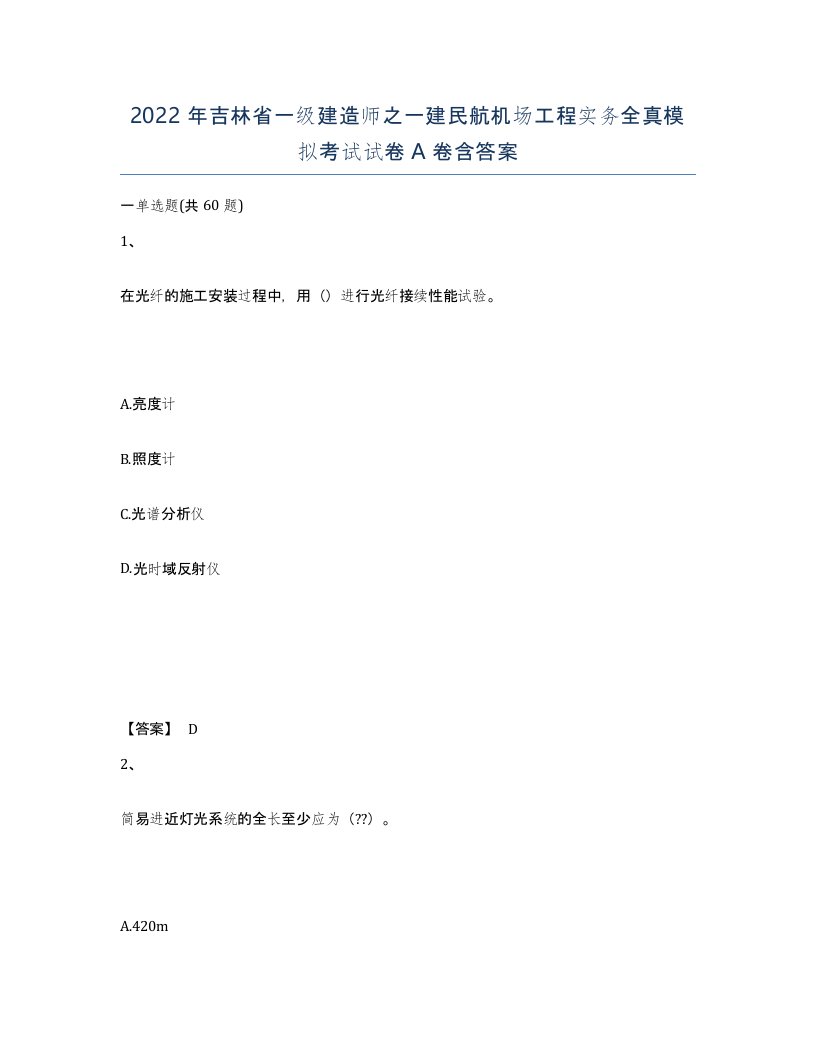 2022 年吉林省一级建造师之一建民航机场工程实务全真模拟考试试卷 A 卷含答案

一单选题(共 60 题)

1、

在光纤的施工安装过程中，用（）进行光纤接续性能试验。

A.亮度计

B.照度计

C.光谱分析仪

D.光时域反射仪

【答案】 D

2、

简易进近灯光系统的全长至少应为（??）。

A.420m